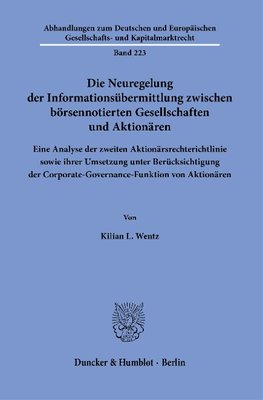 Abhandlungen zum Deutschen und Europäischen Gesellschafts- und Kapitalmarktrecht

Band 223

Die Neuregelung der Informationsübermittlung zwischen börsennotierten Gesellschaften und Aktionären

Eine Analyse der zweiten Aktionärsrechterichtlinie sowie ihrer Umsetzung unter Berücksichtigung der Corporate-Governance-Funktion von Aktionären

Von

Kilian L. Wentz

Duncker & Humblot · Berlin